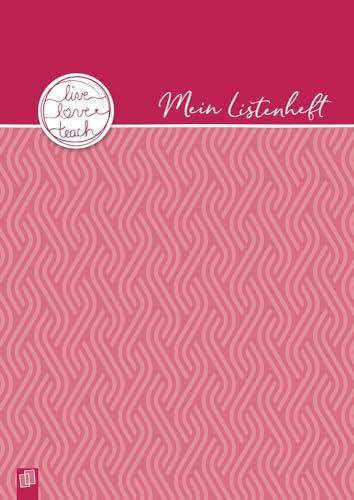 live
love
teach

Mein Listenheft